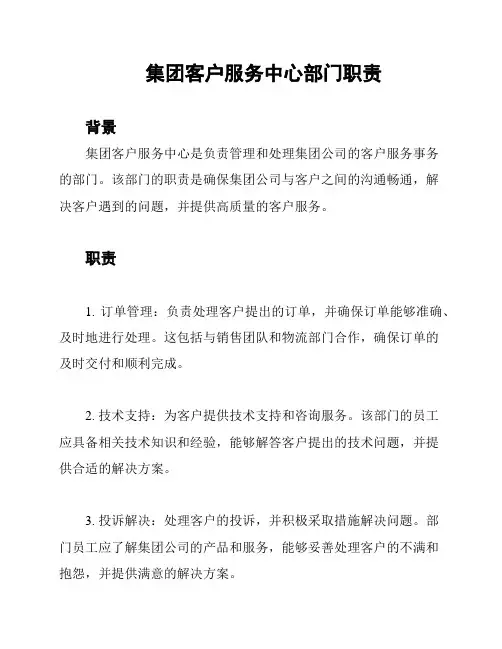 集团客户服务中心部门职责

背景

集团客户服务中心是负责管理和处理集团公司的客户服务事务的部门。该部门的职责是确保集团公司与客户之间的沟通畅通，解决客户遇到的问题，并提供高质量的客户服务。

职责

1. 订单管理：负责处理客户提出的订单，并确保订单能够准确、及时地进行处理。这包括与销售团队和物流部门合作，确保订单的及时交付和顺利完成。

2. 技术支持：为客户提供技术支持和咨询服务。该部门的员工应具备相关技术知识和经验，能够解答客户提出的技术问题，并提供合适的解决方案。

3. 投诉解决：处理客户的投诉，并积极采取措施解决问题。部门员工应了解集团公司的产品和服务，能够妥善处理客户的不满和抱怨，并提供满意的解决方案。